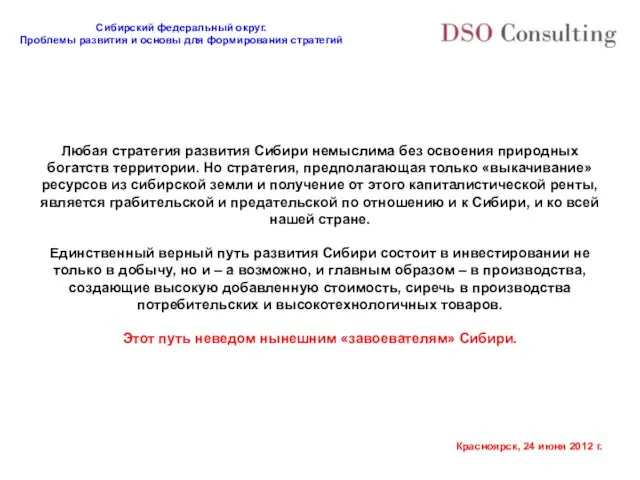 Сибирский федеральный округ.
Проблемы развития и основы для формирования стратегий

DSO Consulting

Любая стратегия развития Сибири немыслима без освоения природных богатств территории. Но стратегия, предполагающая только «выкачивание» ресурсов из сибирской земли и получение от этого капиталистической ренты, является грабительской и предательской по отношению и к Сибири, и ко всей нашей стране.

Единственный верный путь развития Сибири состоит в инвестировании не только в добычу, но и – а возможно, и главным образом – в производства, создающие высокую добавленную стоимость, сиречь в производства потребительских и высокотехнологичных товаров.

Этот путь неведом нынешним «завоевателям» Сибири.

Красноярск, 24 июня 2012 г.